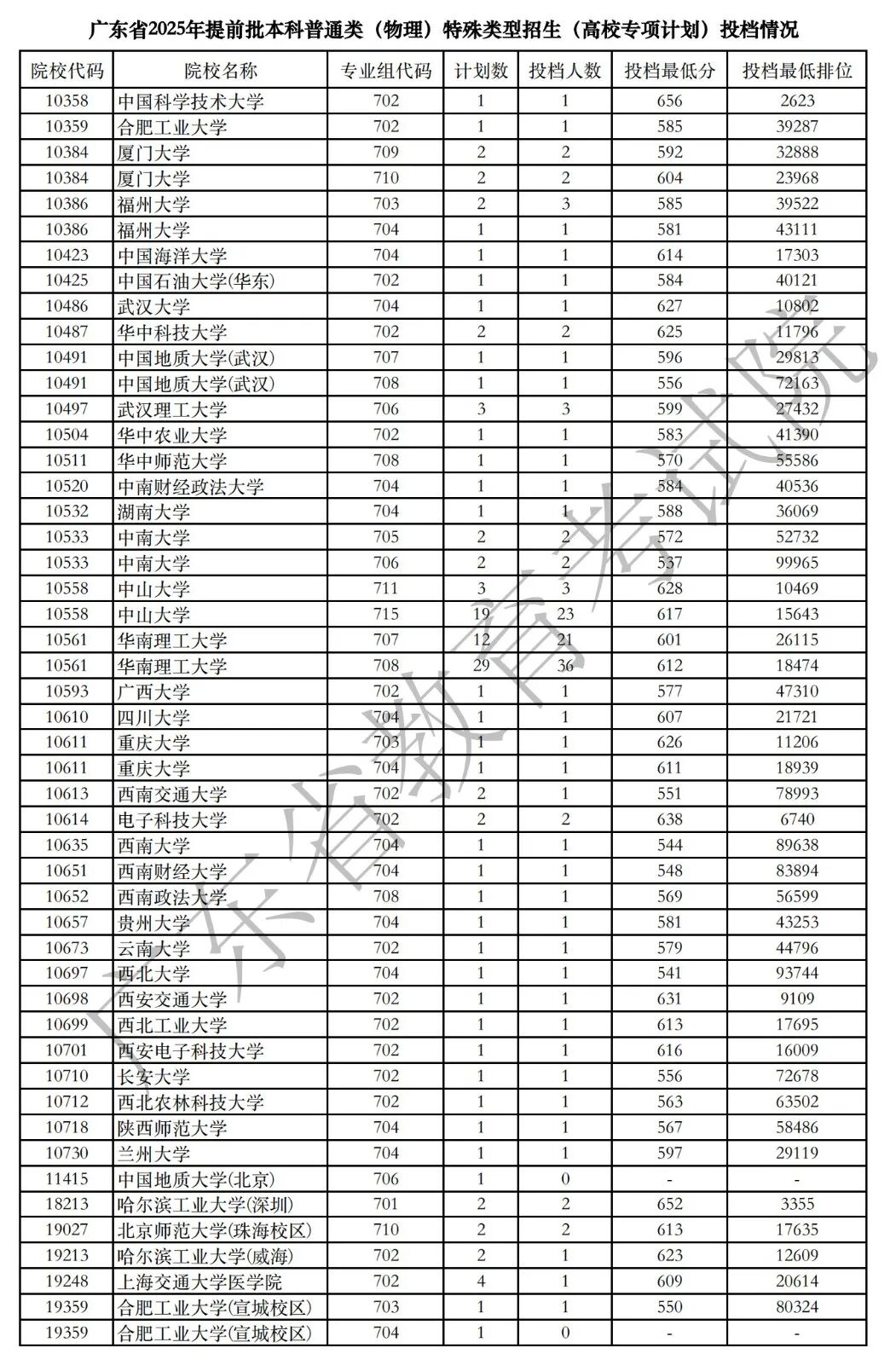 广东省2025年提前批本科普通类（物理）特殊类型招生（高校专项计划）投档情况

| 院校代码 | 院校名称 | 专业组代码 | 计划数 | 投档人数 | 投档最低分 | 投档最低排位 |
|---|---|---|---|---|---|---|
| 10358 | 中国科学技术大学 | 702 | 1 | 1 | 656 | 2623 |
| 10359 | 合肥工业大学 | 702 | 1 | 1 | 585 | 39287 |
| 10384 | 厦门大学 | 709 | 2 | 2 | 592 | 32888 |
| 10384 | 厦门大学 | 710 | 2 | 2 | 604 | 23968 |
| 10386 | 福州大学 | 703 | 2 | 3 | 585 | 39522 |
| 10386 | 福州大学 | 704 | 1 | 1 | 581 | 43111 |
| 10423 | 中国海洋大学 | 704 | 1 | 1 | 614 | 17303 |
| 10425 | 中国石油大学(华东) | 702 | 1 | 1 | 584 | 40121 |
| 10486 | 武汉大学 | 704 | 1 | 1 | 627 | 10802 |
| 10487 | 华中科技大学 | 702 | 2 | 2 | 625 | 11796 |
| 10491 | 中国地质大学(武汉) | 707 | 1 | 1 | 596 | 29813 |
| 10491 | 中国地质大学(武汉) | 708 | 1 | 1 | 556 | 72163 |
| 10497 | 武汉理工大学 | 706 | 3 | 3 | 599 | 27432 |
| 10504 | 华中农业大学 | 702 | 1 | 1 | 583 | 41390 |
| 10511 | 华中师范大学 | 708 | 1 | 1 | 570 | 55586 |
| 10520 | 中南财经政法大学 | 704 | 1 | 1 | 584 | 40536 |
| 10532 | 湖南大学 | 704 | 1 | 1 | 588 | 36069 |
| 10533 | 中南大学 | 705 | 2 | 2 | 572 | 52732 |
| 10533 | 中南大学 | 706 | 2 | 2 | 537 | 99965 |
| 10558 | 中山大学 | 711 | 3 | 3 | 628 | 10469 |
| 10558 | 中山大学 | 715 | 19 | 23 | 617 | 15643 |
| 10561 | 华南理工大学 | 707 | 12 | 21 | 601 | 26115 |
| 10561 | 华南理工大学 | 708 | 29 | 36 | 612 | 18474 |
| 10593 | 广西大学 | 702 | 1 | 1 | 577 | 47310 |
| 10610 | 四川大学 | 704 | 1 | 1 | 607 | 21721 |
| 10611 | 重庆大学 | 703 | 1 | 1 | 626 | 11206 |
| 10611 | 重庆大学 | 704 | 1 | 1 | 611 | 18939 |
| 10613 | 西南交通大学 | 702 | 2 | 1 | 551 | 78993 |
| 10614 | 电子科技大学 | 702 | 2 | 2 | 638 | 6740 |
| 10635 | 西南大学 | 704 | 1 | 1 | 544 | 89638 |
| 10651 | 西南财经大学 | 704 | 1 | 1 | 548 | 83894 |
| 10652 | 西南政法大学 | 708 | 1 | 1 | 569 | 56599 |
| 10657 | 贵州大学 | 704 | 1 | 1 | 581 | 43253 |
| 10673 | 云南大学 | 702 | 1 | 1 | 579 | 44796 |
| 10697 | 西北大学 | 704 | 1 | 1 | 541 | 93744 |
| 10698 | 西安交通大学 | 702 | 1 | 1 | 631 | 9109 |
| 10699 | 西北工业大学 | 702 | 1 | 1 | 613 | 17695 |
| 10701 | 西安电子科技大学 | 702 | 1 | 1 | 616 | 16009 |
| 10710 | 长安大学 | 702 | 1 | 1 | 556 | 72678 |
| 10712 | 西北农林科技大学 | 702 | 1 | 1 | 563 | 63502 |
| 10718 | 陕西师范大学 | 704 | 1 | 1 | 567 | 58486 |
| 10730 | 兰州大学 | 704 | 1 | 1 | 597 | 29119 |
| 11415 | 中国地质大学(北京) | 706 | 1 | 0 | - | - |
| 18213 | 哈尔滨工业大学(深圳) | 701 | 2 | 2 | 652 | 3355 |
| 19027 | 北京师范大学(珠海校区) | 710 | 2 | 2 | 613 | 17635 |
| 19213 | 哈尔滨工业大学(威海) | 702 | 2 | 1 | 623 | 12609 |
| 19248 | 上海交通大学医学院 | 702 | 4 | 1 | 609 | 20614 |
| 19359 | 合肥工业大学(宣城校区) | 703 | 1 | 1 | 550 | 80324 |
| 19359 | 合肥工业大学(宣城校区) | 704 | 1 | 0 | - | - |

广东省教育考试院